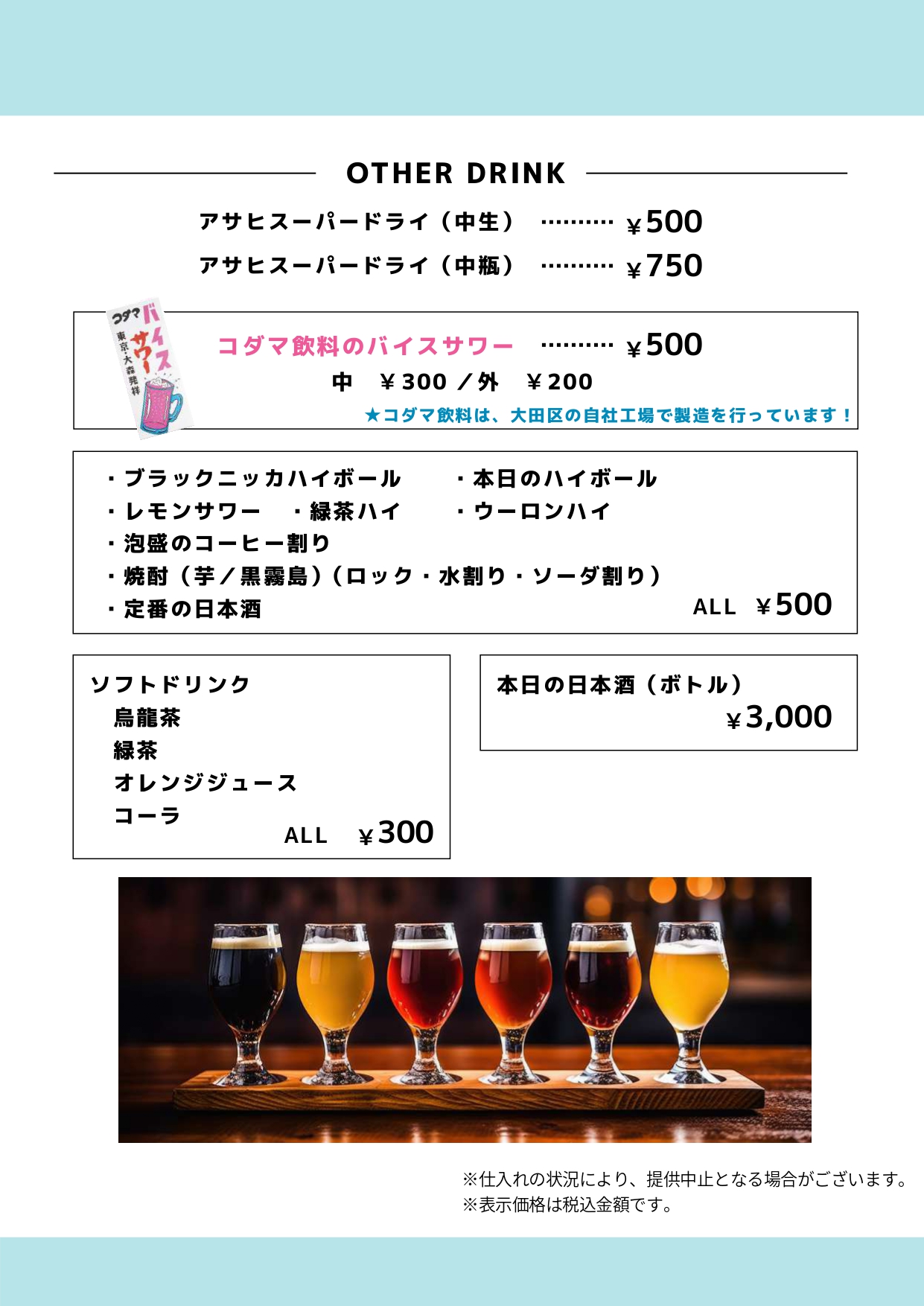 OTHER DRINK

アサヒスーパードライ（中生） ¥500
アサヒスーパードライ（中瓶） ¥750

コダマ
バイスサワー
東京・大森発祥

コダマ飲料のバイスサワー ¥500
中 ¥300／外 ¥200
★コダマ飲料は、大田区の自社工場で製造を行っています！

・ブラックニッカハイボール ・本日のハイボール
・レモンサワー ・緑茶ハイ ・ウーロンハイ
・泡盛のコーヒー割り
・焼酎（芋／黒霧島）（ロック・水割り・ソーダ割り）
・定番の日本酒
ALL ¥500

ソフトドリンク
烏龍茶
緑茶
オレンジジュース
コーラ
ALL ¥300

本日の日本酒（ボトル）
¥3,000

※仕入れの状況により、提供中止となる場合がございます。
※表示価格は税込金額です。